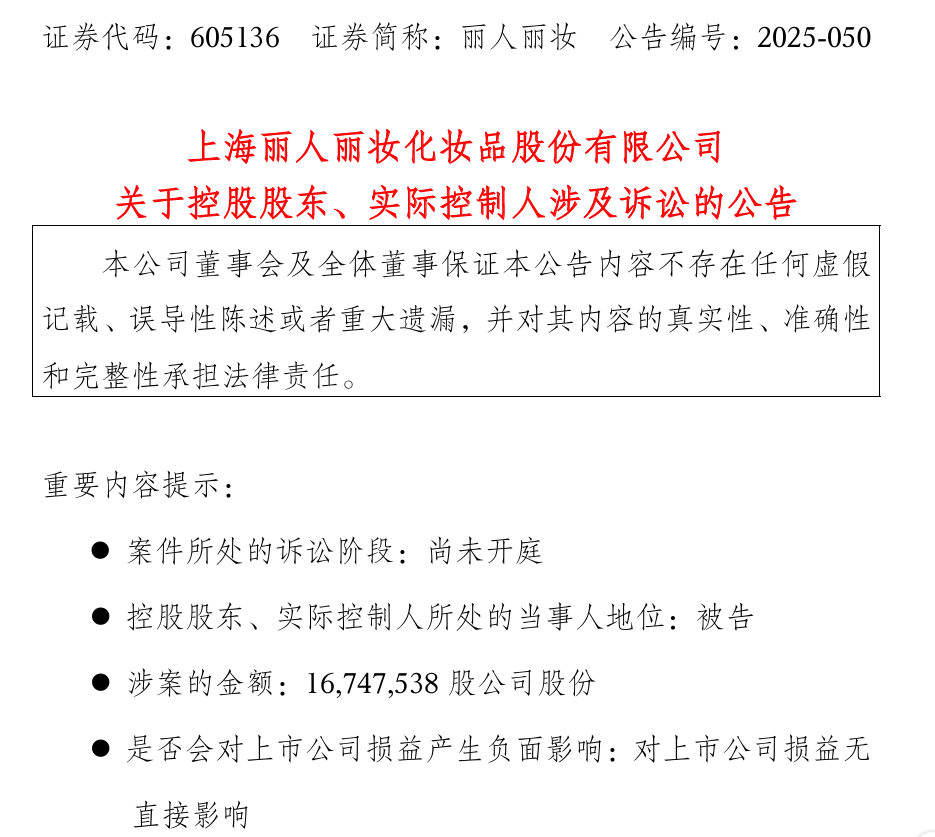 证券代码：605136 证券简称：丽人丽妆 公告编号：2025-050

上海丽人丽妆化妆品股份有限公司
关于控股股东、实际控制人涉及诉讼的公告

本公司董事会及全体董事保证本公告内容不存在任何虚假记载、误导性陈述或者重大遗漏，并对其内容的真实性、准确性和完整性承担法律责任。

重要内容提示：

• 案件所处的诉讼阶段：尚未开庭

• 控股股东、实际控制人所处的当事人地位：被告

• 涉案的金额：16,747,538股公司股份

• 是否会对上市公司损益产生负面影响：对上市公司损益无直接影响